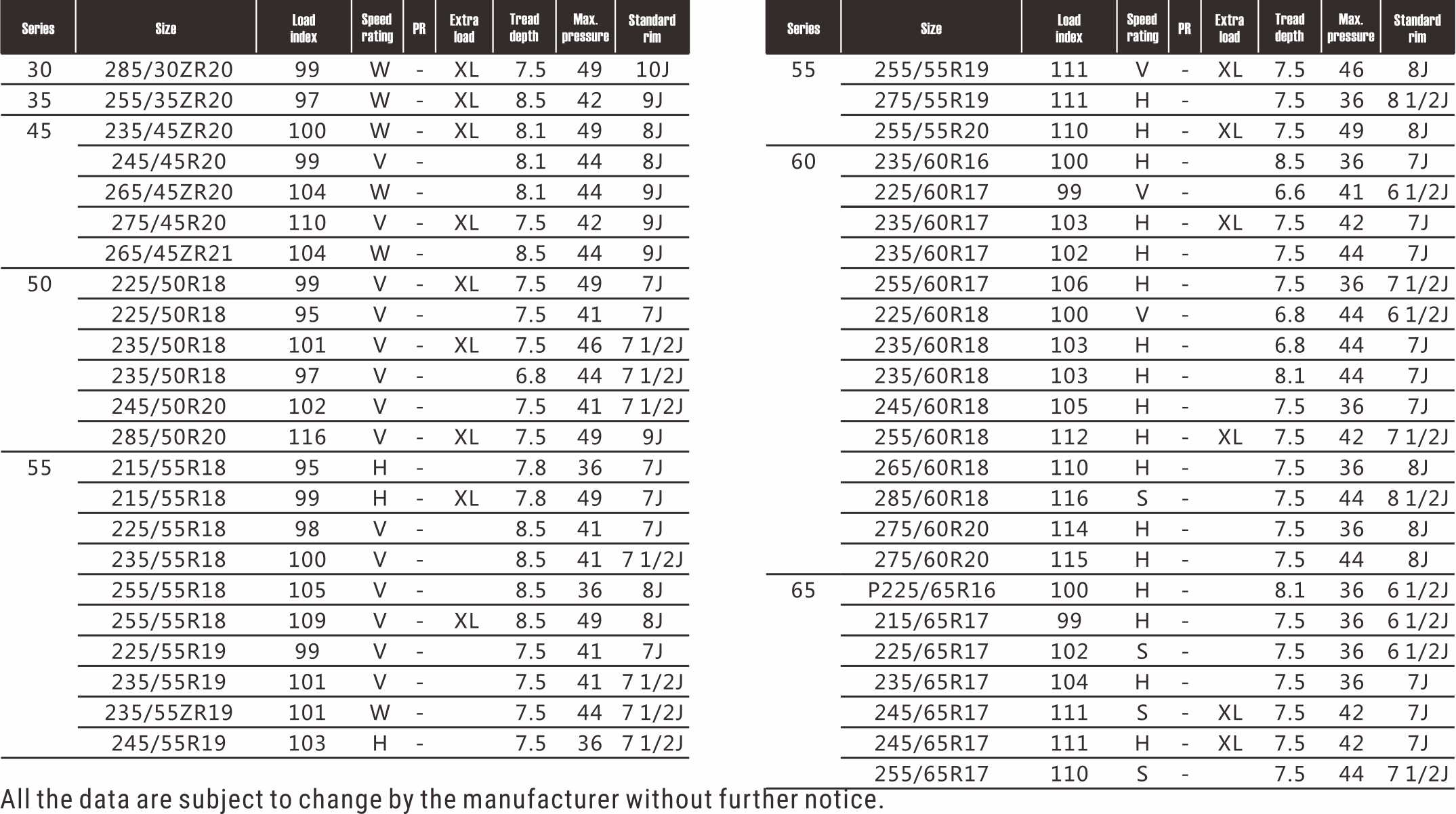 | Series | Size | Load index | Speed rating | PR | Extra load | Tread depth | Max. pressure | Standard rim |
|---|---|---|---|---|---|---|---|---|
| 30 | 285/30ZR20 | 99 | W | - | XL | 7.5 | 49 | 10J |
| 35 | 255/35ZR20 | 97 | W | - | XL | 8.5 | 42 | 9J |
| 45 | 235/45ZR20 | 100 | W | - | XL | 8.1 | 49 | 8J |
|  | 245/45R20 | 99 | V | - |  | 8.1 | 44 | 8J |
|  | 265/45ZR20 | 104 | W | - |  | 8.1 | 44 | 9J |
|  | 275/45R20 | 110 | V | - | XL | 7.5 | 42 | 9J |
|  | 265/45ZR21 | 104 | W | - |  | 8.5 | 44 | 9J |
| 50 | 225/50R18 | 99 | V | - | XL | 7.5 | 49 | 7J |
|  | 225/50R18 | 95 | V | - |  | 7.5 | 41 | 7J |
|  | 235/50R18 | 101 | V | - | XL | 7.5 | 46 | 7 1/2J |
|  | 235/50R18 | 97 | V | - |  | 6.8 | 44 | 7 1/2J |
|  | 245/50R20 | 102 | V | - |  | 7.5 | 41 | 7 1/2J |
|  | 285/50R20 | 116 | V | - | XL | 7.5 | 49 | 9J |
| 55 | 215/55R18 | 95 | H | - |  | 7.8 | 36 | 7J |
|  | 215/55R18 | 99 | H | - | XL | 7.8 | 49 | 7J |
|  | 225/55R18 | 98 | V | - |  | 8.5 | 41 | 7J |
|  | 235/55R18 | 100 | V | - |  | 8.5 | 41 | 7 1/2J |
|  | 255/55R18 | 105 | V | - |  | 8.5 | 36 | 8J |
|  | 255/55R18 | 109 | V | - | XL | 8.5 | 49 | 8J |
|  | 225/55R19 | 99 | V | - |  | 7.5 | 41 | 7J |
|  | 235/55R19 | 101 | V | - |  | 7.5 | 41 | 7 1/2J |
|  | 235/55ZR19 | 101 | W | - |  | 7.5 | 44 | 7 1/2J |
|  | 245/55R19 | 103 | H | - |  | 7.5 | 36 | 7 1/2J |

| Series | Size | Load index | Speed rating | PR | Extra load | Tread depth | Max. pressure | Standard rim |
|---|---|---|---|---|---|---|---|---|
| 55 | 255/55R19 | 111 | V | - | XL | 7.5 | 46 | 8J |
|  | 275/55R19 | 111 | H | - |  | 7.5 | 36 | 8 1/2J |
|  | 255/55R20 | 110 | H | - | XL | 7.5 | 49 | 8J |
| 60 | 235/60R16 | 100 | H | - |  | 8.5 | 36 | 7J |
|  | 225/60R17 | 99 | V | - |  | 6.6 | 41 | 6 1/2J |
|  | 235/60R17 | 103 | H | - | XL | 7.5 | 42 | 7J |
|  | 235/60R17 | 102 | H | - |  | 7.5 | 44 | 7J |
|  | 255/60R17 | 106 | H | - |  | 7.5 | 36 | 7 1/2J |
|  | 225/60R18 | 100 | V | - |  | 6.8 | 44 | 6 1/2J |
|  | 235/60R18 | 103 | H | - |  | 6.8 | 44 | 7J |
|  | 235/60R18 | 103 | H | - |  | 8.1 | 44 | 7J |
|  | 245/60R18 | 105 | H | - |  | 7.5 | 36 | 7J |
|  | 255/60R18 | 112 | H | - | XL | 7.5 | 42 | 7 1/2J |
|  | 265/60R18 | 110 | H | - |  | 7.5 | 36 | 8J |
|  | 285/60R18 | 116 | S | - |  | 7.5 | 44 | 8 1/2J |
|  | 275/60R20 | 114 | H | - |  | 7.5 | 36 | 8J |
|  | 275/60R20 | 115 | H | - |  | 7.5 | 44 | 8J |
| 65 | P225/65R16 | 100 | H | - |  | 8.1 | 36 | 6 1/2J |
|  | 215/65R17 | 99 | H | - |  | 7.5 | 36 | 6 1/2J |
|  | 225/65R17 | 102 | S | - |  | 7.5 | 36 | 6 1/2J |
|  | 235/65R17 | 104 | H | - |  | 7.5 | 36 | 7J |
|  | 245/65R17 | 111 | S | - | XL | 7.5 | 42 | 7J |
|  | 245/65R17 | 111 | H | - | XL | 7.5 | 42 | 7J |
|  | 255/65R17 | 110 | S | - |  | 7.5 | 44 | 7 1/2J |

All the data are subject to change by the manufacturer without further notice.